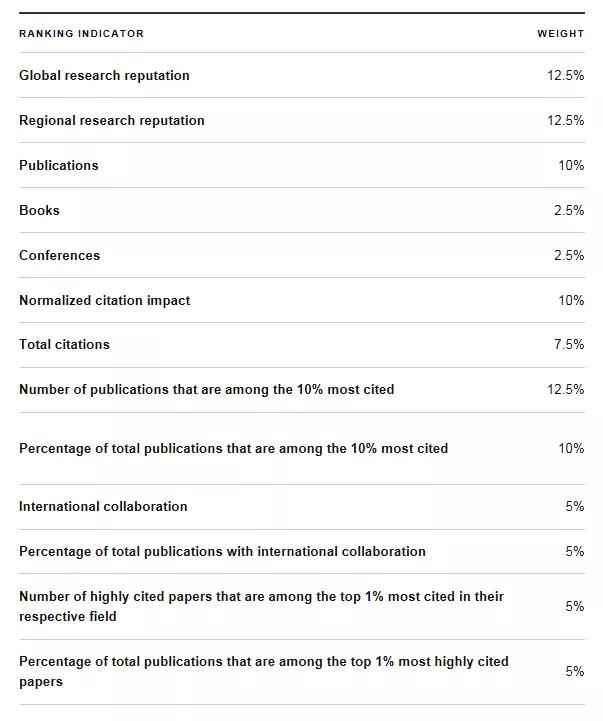 | RANKING INDICATOR | WEIGHT |
|---|---|
| Global research reputation | 12.5% |
| Regional research reputation | 12.5% |
| Publications | 10% |
| Books | 2.5% |
| Conferences | 2.5% |
| Normalized citation impact | 10% |
| Total citations | 7.5% |
| Number of publications that are among the 10% most cited | 12.5% |
| Percentage of total publications that are among the 10% most cited | 10% |
| International collaboration | 5% |
| Percentage of total publications with international collaboration | 5% |
| Number of highly cited papers that are among the top 1% most cited in their respective field | 5% |
| Percentage of total publications that are among the top 1% most highly cited papers | 5% |